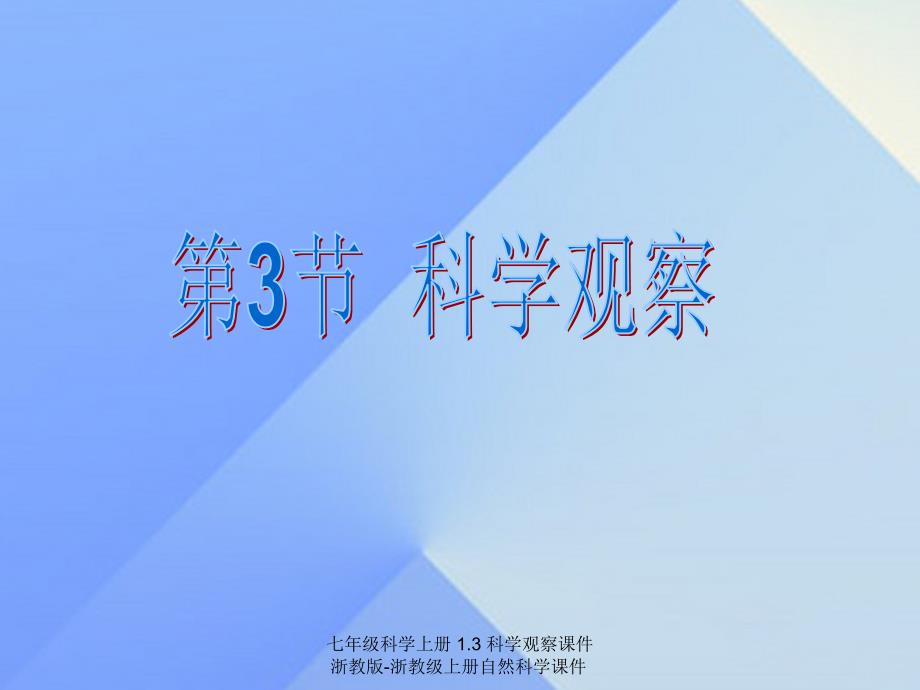 第3节 科学观察

七年级科学上册 1.3 科学观察课件
浙教版-浙教级上册自然科学课件